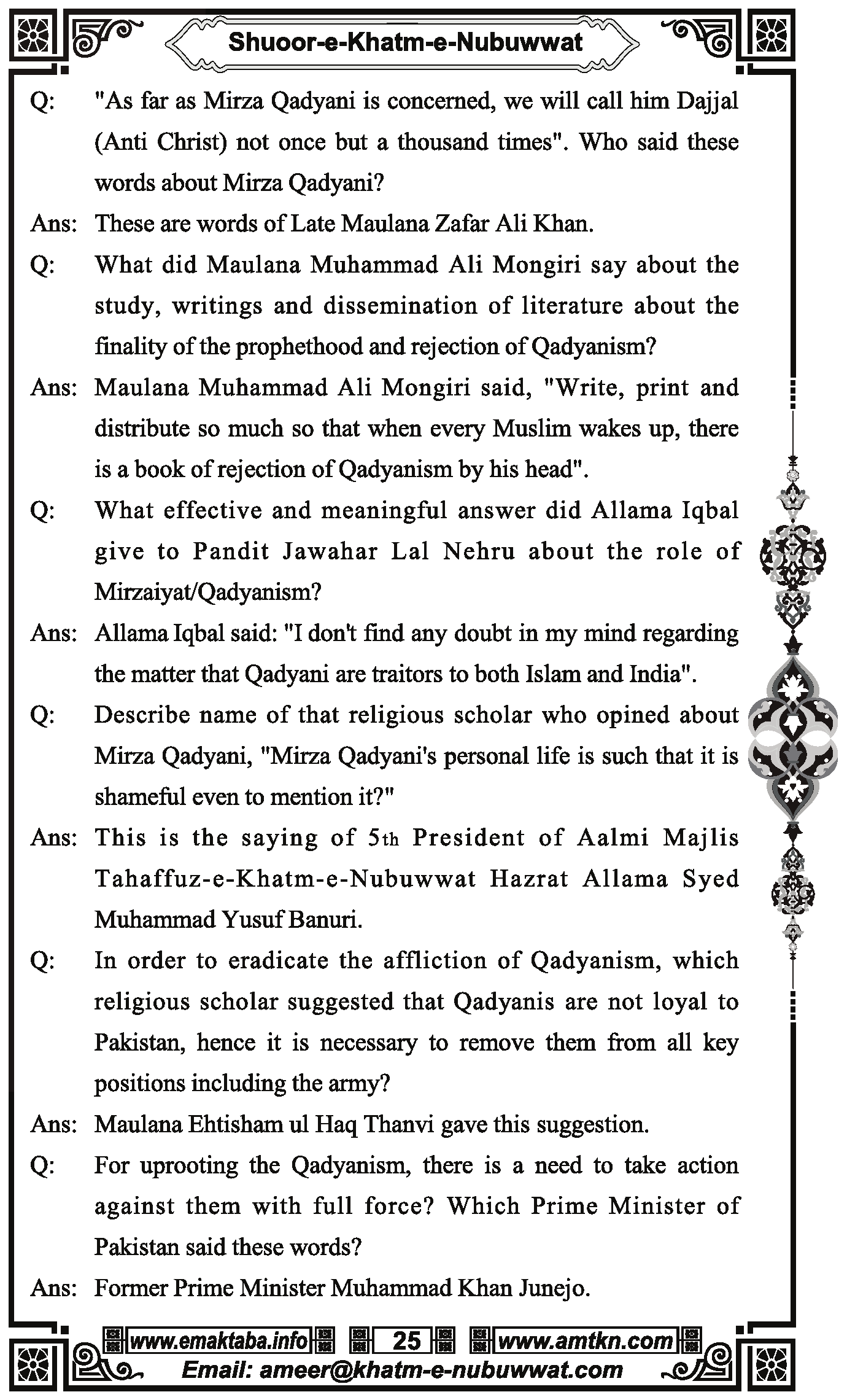 Shuoor-e-Khatm-e-Nubuwwat

Q: "As far as Mirza Qadyani is concerned, we will call him Dajjal (Anti Christ) not once but a thousand times". Who said these words about Mirza Qadyani?

Ans: These are words of Late Maulana Zafar Ali Khan.

Q: What did Maulana Muhammad Ali Mongiri say about the study, writings and dissemination of literature about the finality of the prophethood and rejection of Qadyanism?

Ans: Maulana Muhammad Ali Mongiri said, "Write, print and distribute so much so that when every Muslim wakes up, there is a book of rejection of Qadyanism by his head".

Q: What effective and meaningful answer did Allama Iqbal give to Pandit Jawahar Lal Nehru about the role of Mirzaiyat/Qadyanism?

Ans: Allama Iqbal said: "I don't find any doubt in my mind regarding the matter that Qadyani are traitors to both Islam and India".

Q: Describe name of that religious scholar who opined about Mirza Qadyani, "Mirza Qadyani's personal life is such that it is shameful even to mention it?"

Ans: This is the saying of 5th President of Aalmi Majlis Tahaffuz-e-Khatm-e-Nubuwwat Hazrat Allama Syed Muhammad Yusuf Banuri.

Q: In order to eradicate the affliction of Qadyanism, which religious scholar suggested that Qadyanis are not loyal to Pakistan, hence it is necessary to remove them from all key positions including the army?

Ans: Maulana Ehtisham ul Haq Thanvi gave this suggestion.

Q: For uprooting the Qadyanism, there is a need to take action against them with full force? Which Prime Minister of Pakistan said these words?

Ans: Former Prime Minister Muhammad Khan Junejo.

www.emaktaba.info 25 www.amtkn.com
Email: ameer@khatm-e-nubuwwat.com